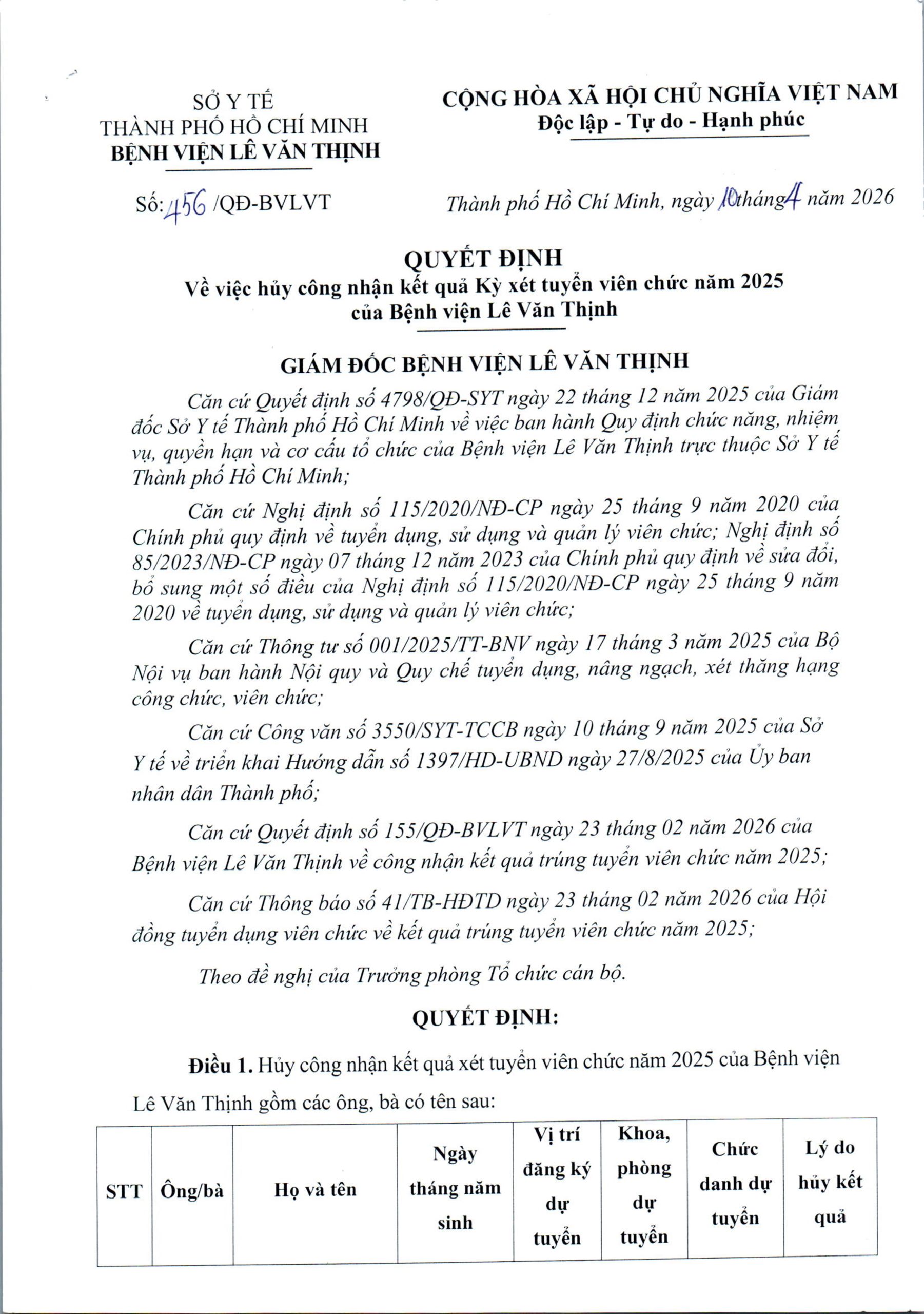 SỞ Y TẾ
THÀNH PHỐ HỒ CHÍ MINH
BỆNH VIỆN LÊ VĂN THỊNH

CỘNG HÒA XÃ HỘI CHỦ NGHĨA VIỆT NAM
Độc lập - Tự do - Hạnh phúc

Số: 456 /QĐ-BVLVT

Thành phố Hồ Chí Minh, ngày 10 tháng 4 năm 2026

QUYẾT ĐỊNH
Về việc hủy công nhận kết quả Kỳ xét tuyển viên chức năm 2025 của Bệnh viện Lê Văn Thịnh

GIÁM ĐỐC BỆNH VIỆN LÊ VĂN THỊNH

Căn cứ Quyết định số 4798/QĐ-SYT ngày 22 tháng 12 năm 2025 của Giám đốc Sở Y tế Thành phố Hồ Chí Minh về việc ban hành Quy định chức năng, nhiệm vụ, quyền hạn và cơ cấu tổ chức của Bệnh viện Lê Văn Thịnh trực thuộc Sở Y tế Thành phố Hồ Chí Minh;

Căn cứ Nghị định số 115/2020/NĐ-CP ngày 25 tháng 9 năm 2020 của Chính phủ quy định về tuyển dụng, sử dụng và quản lý viên chức; Nghị định số 85/2023/NĐ-CP ngày 07 tháng 12 năm 2023 của Chính phủ quy định về sửa đổi, bổ sung một số điều của Nghị định số 115/2020/NĐ-CP ngày 25 tháng 9 năm 2020 về tuyển dụng, sử dụng và quản lý viên chức;

Căn cứ Thông tư số 001/2025/TT-BNV ngày 17 tháng 3 năm 2025 của Bộ Nội vụ ban hành Nội quy và Quy chế tuyển dụng, nâng ngạch, xét thăng hạng công chức, viên chức;

Căn cứ Công văn số 3550/SYT-TCCB ngày 10 tháng 9 năm 2025 của Sở Y tế về triển khai Hướng dẫn số 1397/HD-UBND ngày 27/8/2025 của Ủy ban nhân dân Thành phố;

Căn cứ Quyết định số 155/QĐ-BVLVT ngày 23 tháng 02 năm 2026 của Bệnh viện Lê Văn Thịnh về công nhận kết quả trúng tuyển viên chức năm 2025;

Căn cứ Thông báo số 41/TB-HĐTD ngày 23 tháng 02 năm 2026 của Hội đồng tuyển dụng viên chức về kết quả trúng tuyển viên chức năm 2025;

Theo đề nghị của Trưởng phòng Tổ chức cán bộ.

QUYẾT ĐỊNH:

Điều 1. Hủy công nhận kết quả xét tuyển viên chức năm 2025 của Bệnh viện Lê Văn Thịnh gồm các ông, bà có tên sau:

| STT | Ông/bà | Họ và tên | Ngày tháng năm sinh | Vị trí đăng ký dự tuyển | Khoa, phòng dự tuyển | Chức danh dự tuyển | Lý do hủy kết quả |
|---|---|---|---|---|---|---|---|